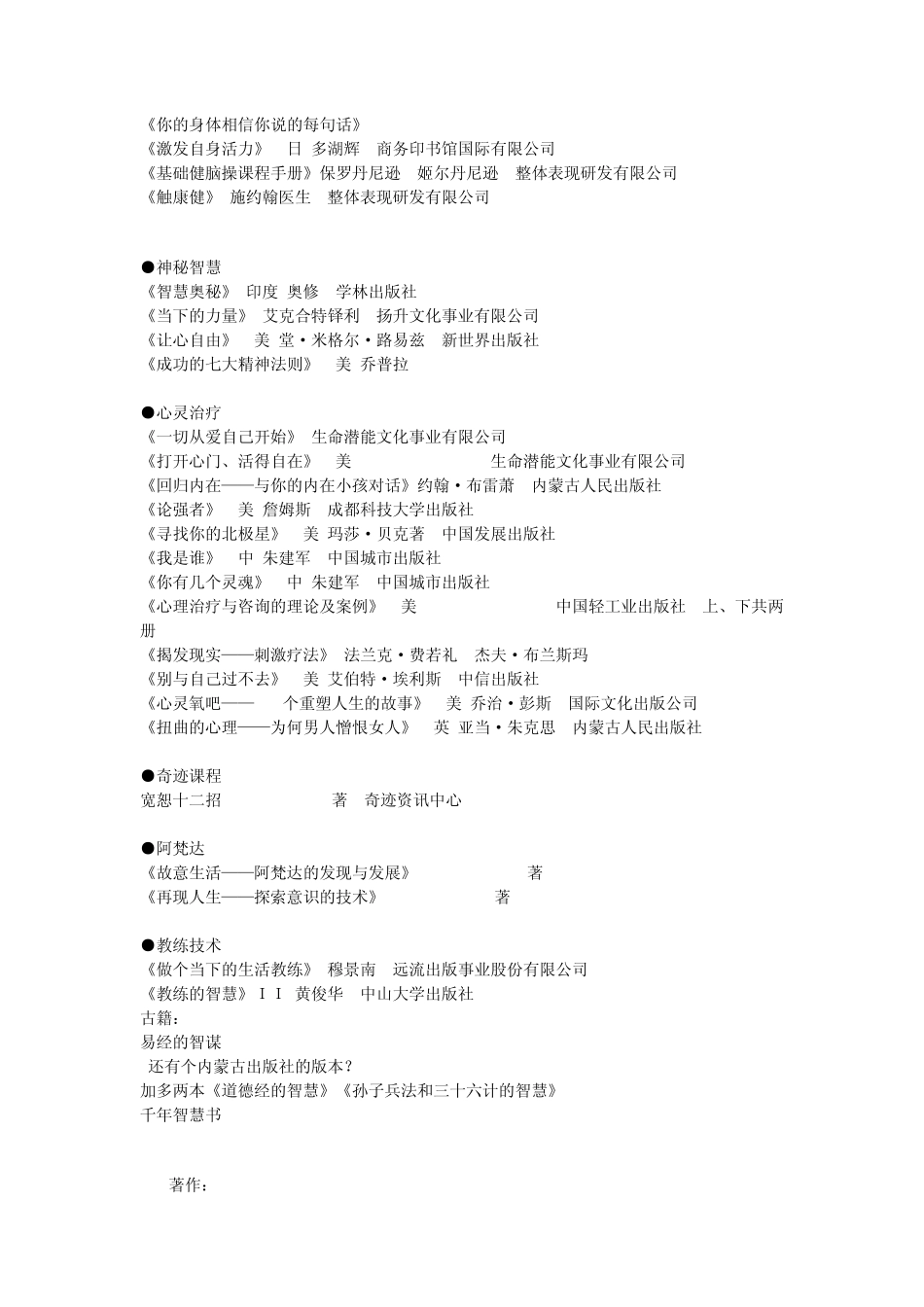 《你的身体相信你说的每句话》
《激发自身活力》 日 多湖辉 商务印书馆国际有限公司
《基础健脑操课程手册》保罗丹尼逊 姬尔丹尼逊 整体表现研发有限公司
《触康健》 施约翰医生 整体表现研发有限公司

●神秘智慧
《智慧奥秘》 印度 奥修 学林出版社
《当下的力量》 艾克合特铎利 扬升文化事业有限公司
《让心自由》 美 堂·米格尔·路易兹 新世界出版社
《成功的七大精神法则》 美 乔普拉

●心灵治疗
《一切从爱自己开始》 生命潜能文化事业有限公司
《打开心门、活得自在》 美 生命潜能文化事业有限公司
《回归内在——与你的内在小孩对话》约翰·布雷萧 内蒙古人民出版社
《论强者》 美 詹姆斯 成都科技大学出版社
《寻找你的北极星》 美 玛莎·贝克著 中国发展出版社
《我是谁》 中 朱建军 中国城市出版社
《你有几个灵魂》 中 朱建军 中国城市出版社
《心理治疗与咨询的理论及案例》 美 中国轻工业出版社 上、下共两册
《揭发现实——刺激疗法》 法兰克·费若礼 杰夫·布兰斯玛
《别与自己过不去》 美 艾伯特·埃利斯 中信出版社
《心灵氧吧—— 个重塑人生的故事》 美 乔治·彭斯 国际文化出版公司
《扭曲的心理——为何男人憎恨女人》 英 亚当·朱克思 内蒙古人民出版社

●奇迹课程
宽恕十二招 著 奇迹资讯中心

●阿梵达
《故意生活——阿梵达的发现与发展》 著
《再现人生——探索意识的技术》 著

●教练技术
《做个当下的生活教练》 穆景南 远流出版事业股份有限公司
《教练的智慧》ＩＩ 黄俊华 中山大学出版社
古籍:
易经的智谋
还有个内蒙古出版社的版本?
加多两本《道德经的智慧》《孙子兵法和三十六计的智慧》
千年智慧书

著作: